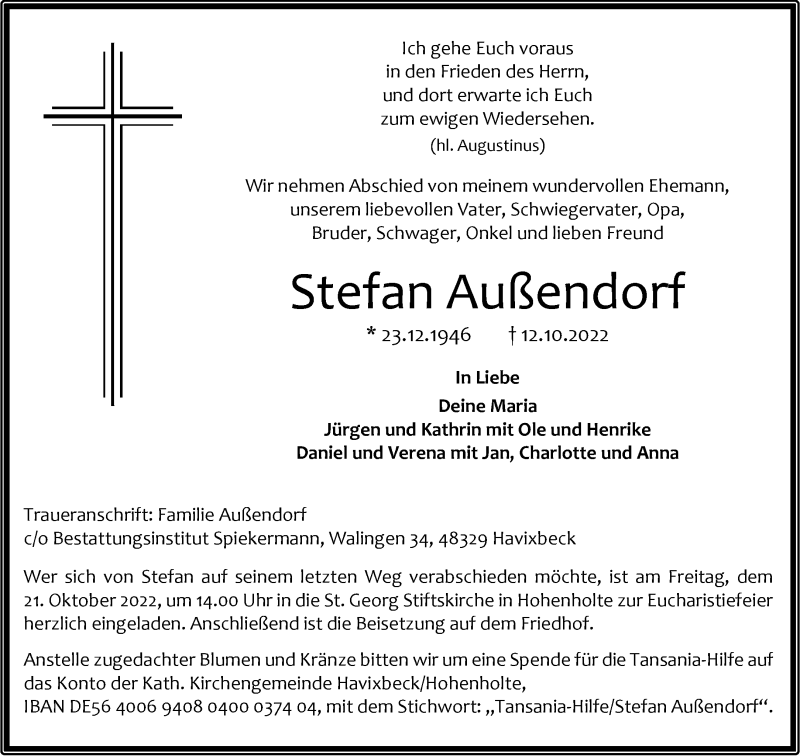 Ich gehe Euch voraus
in den Frieden des Herrn,
und dort erwarte ich Euch
zum ewigen Wiedersehen.
(hl. Augustinus)

Wir nehmen Abschied von meinem wundervollen Ehemann,
unserem liebevollen Vater, Schwiegervater, Opa,
Bruder, Schwager, Onkel und lieben Freund

Stefan Außendorf

* 23.12.1946 † 12.10.2022

In Liebe

Deine Maria
Jürgen und Kathrin mit Ole und Henrike
Daniel und Verena mit Jan, Charlotte und Anna

Traueranschrift: Familie Außendorf
c/o Bestattungsinstitut Spiekermann, Walingen 34, 48329 Havixbeck

Wer sich von Stefan auf seinem letzten Weg verabschieden möchte, ist am Freitag, dem 21. Oktober 2022, um 14.00 Uhr in die St. Georg Stiftskirche in Hohenholte zur Eucharistiefeier herzlich eingeladen. Anschließend ist die Beisetzung auf dem Friedhof.

Anstelle zugedachter Blumen und Kränze bitten wir um eine Spende für die Tansania-Hilfe auf das Konto der Kath. Kirchengemeinde Havixbeck/Hohenholte,
IBAN DE56 4006 9408 0400 0374 04, mit dem Stichwort: „Tansania-Hilfe/Stefan Außendorf“.